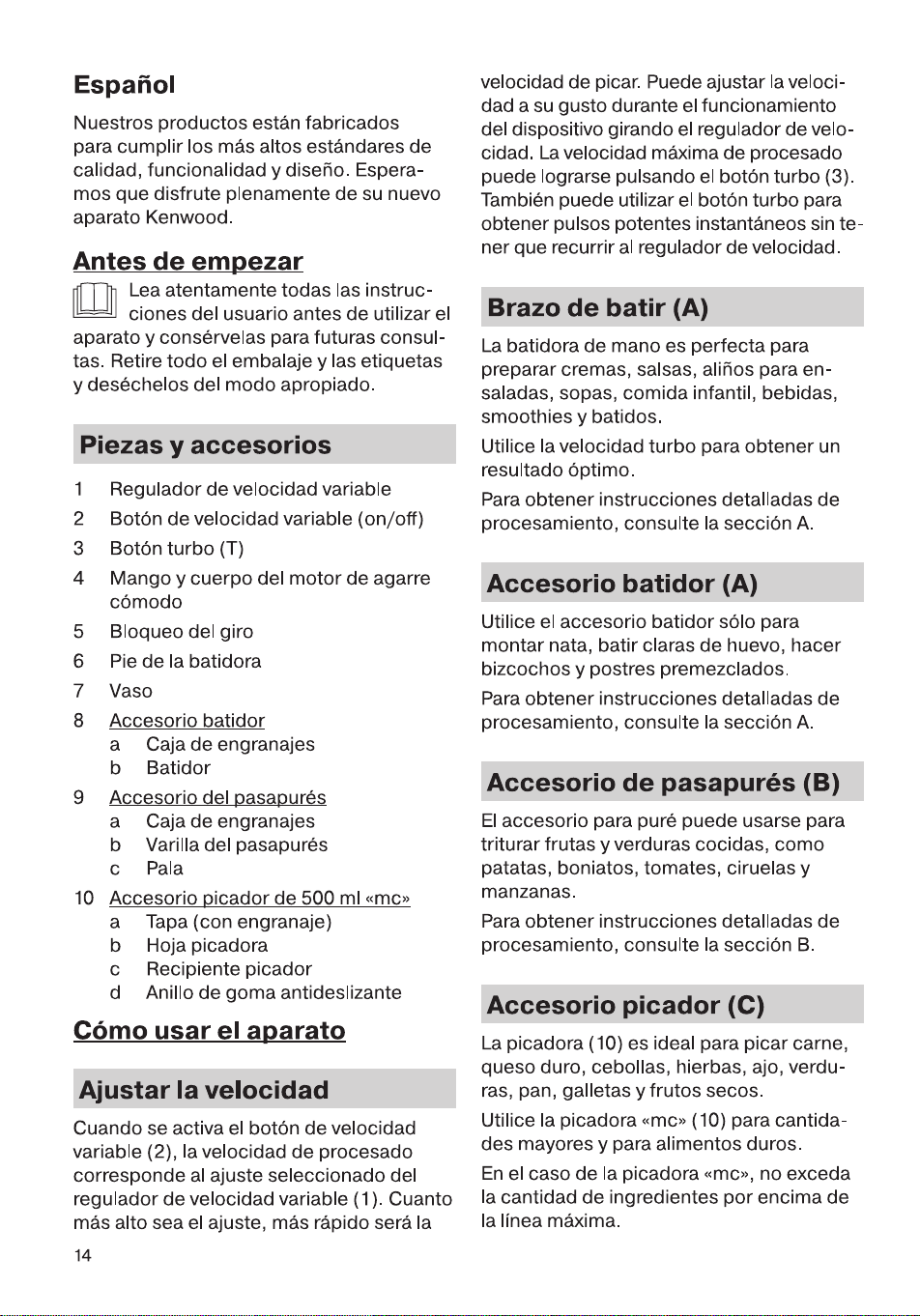 Español

Nuestros productos están fabricados para cumplir los más altos estándares de calidad, funcionalidad y diseño. Esperamos que disfrute plenamente de su nuevo aparato Kenwood.

Antes de empezar

Lea atentamente todas las instrucciones del usuario antes de utilizar el aparato y consérvelas para futuras consultas. Retire todo el embalaje y las etiquetas y deséchelos del modo apropiado.

Piezas y accesorios

1 Regulador de velocidad variable
2 Botón de velocidad variable (on/off)
3 Botón turbo (T)
4 Mango y cuerpo del motor de agarre cómodo
5 Bloqueo del giro
6 Pie de la batidora
7 Vaso
8 Accesorio batidor
a Caja de engranajes
b Batidor
9 Accesorio del pasapurés
a Caja de engranajes
b Varilla del pasapurés
c Pala
10 Accesorio picador de 500 ml «mc»
a Tapa (con engranaje)
b Hoja picadora
c Recipiente picador
d Anillo de goma antideslizante

Cómo usar el aparato

Ajustar la velocidad

Cuando se activa el botón de velocidad variable (2), la velocidad de procesado corresponde al ajuste seleccionado del regulador de velocidad variable (1). Cuanto más alto sea el ajuste, más rápido será la velocidad de picar. Puede ajustar la velocidad a su gusto durante el funcionamiento del dispositivo girando el regulador de velocidad. La velocidad máxima de procesado puede lograrse pulsando el botón turbo (3). También puede utilizar el botón turbo para obtener pulsos potentes instantáneos sin tener que recurrir al regulador de velocidad.

Brazo de batir (A)

La batidora de mano es perfecta para preparar cremas, salsas, aliños para ensaladas, sopas, comida infantil, bebidas, smoothies y batidos.

Utilice la velocidad turbo para obtener un resultado óptimo.

Para obtener instrucciones detalladas de procesamiento, consulte la sección A.

Accesorio batidor (A)

Utilice el accesorio batidor sólo para montar nata, batir claras de huevo, hacer bizcochos y postres premezclados.

Para obtener instrucciones detalladas de procesamiento, consulte la sección A.

Accesorio de pasapurés (B)

El accesorio para puré puede usarse para triturar frutas y verduras cocidas, como patatas, boniatos, tomates, ciruelas y manzanas.

Para obtener instrucciones detalladas de procesamiento, consulte la sección B.

Accesorio picador (C)

La picadora (10) es ideal para picar carne, queso duro, cebollas, hierbas, ajo, verduras, pan, galletas y frutos secos.

Utilice la picadora «mc» (10) para cantidades mayores y para alimentos duros.

En el caso de la picadora «mc», no exceda la cantidad de ingredientes por encima de la línea máxima.

14